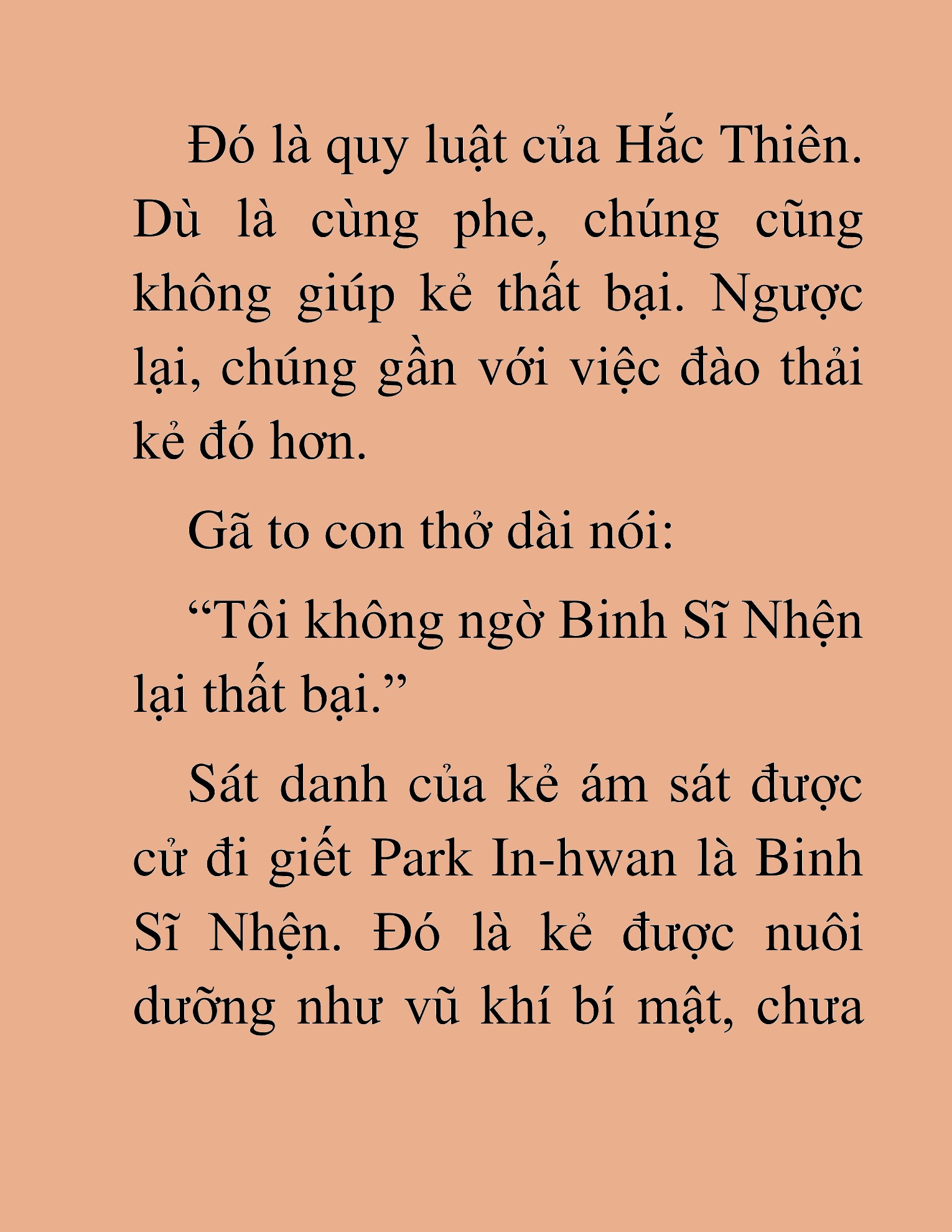 Đó là quy luật của Hắc Thiên. Dù là cùng phe, chúng cũng không giúp kẻ thất bại. Ngược lại, chúng gần với việc đào thải kẻ đó hơn.

Gã to con thở dài nói:

“Tôi không ngờ Binh Sĩ Nhện lại thất bại.”

Sát danh của kẻ ám sát được cử đi giết Park In-hwan là Binh Sĩ Nhện. Đó là kẻ được nuôi dưỡng như vũ khí bí mật, chưa